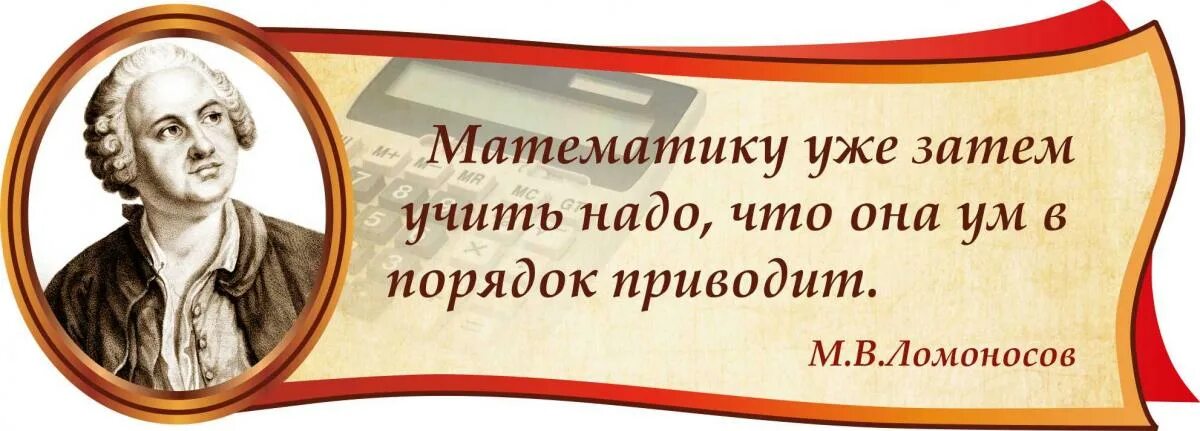 Математику уже затем учить надо, что она ум в порядок приводит.

М.В.Ломоносов